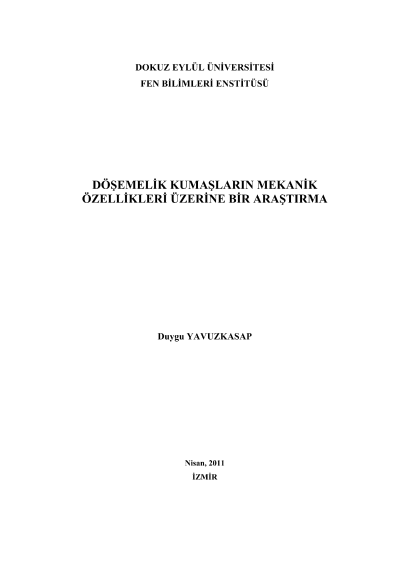 DOKUZ EYLÜL ÜNİVERSİTESİ
FEN BİLİMLERİ ENSTİTÜSÜ

DÖŞEMELİK KUMAŞLARIN MEKANİK ÖZELLİKLERİ ÜZERİNE BİR ARAŞTIRMA

Duygu YAVUZKASAP

Nisan, 2011
İZMİR